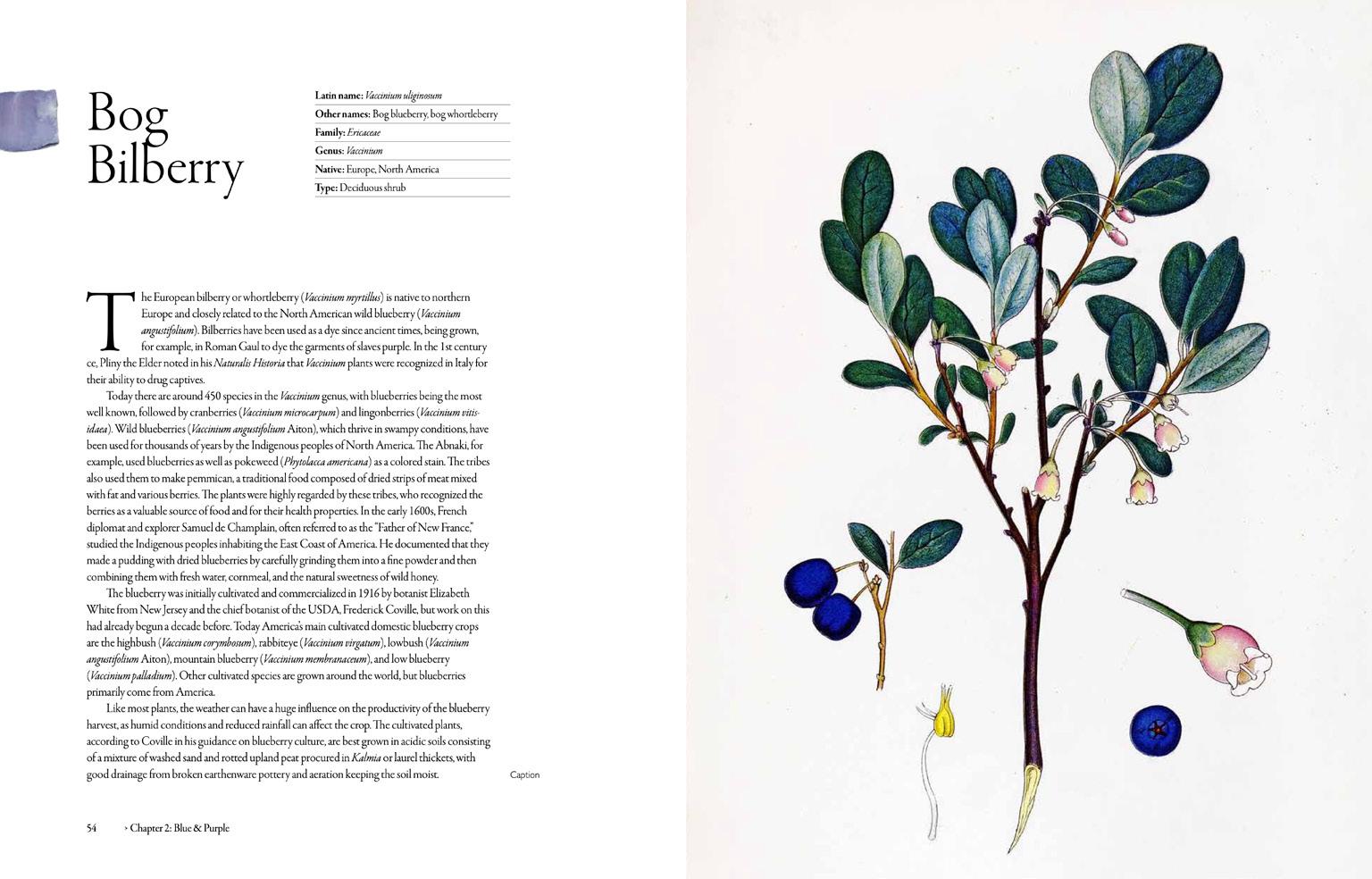 Bog Bilberry

Latin name: Vaccinium uliginosum
Other names: Bog blueberry, bog whortleberry
Family: Ericaceae
Genus: Vaccinium
Native: Europe, North America
Type: Deciduous shrub

The European bilberry or whortleberry (Vaccinium myrtillus) is native to northern Europe and closely related to the North American wild blueberry (Vaccinium angustifolium). Bilberries have been used as a dye since ancient times, being grown, for example, in Roman Gaul to dye the garments of slaves purple. In the 1st century ce, Pliny the Elder noted in his Naturalis Historia that Vaccinium plants were recognized in Italy for their ability to drug captives.

Today there are around 450 species in the Vaccinium genus, with blueberries being the most well known, followed by cranberries (Vaccinium microcarpum) and lingonberries (Vaccinium vitis-idaea). Wild blueberries (Vaccinium angustifolium Aiton), which thrive in swampy conditions, have been used for thousands of years by the Indigenous peoples of North America. The Abnaki, for example, used blueberries as well as pokeweed (Phytolacca americana) as a colored stain. The tribes also used them to make pemmican, a traditional food composed of dried strips of meat mixed with fat and various berries. The plants were highly regarded by these tribes, who recognized the berries as a valuable source of food and for their health properties. In the early 1600s, French diplomat and explorer Samuel de Champlain, often referred to as the "Father of New France," studied the Indigenous peoples inhabiting the East Coast of America. He documented that they made a pudding with dried blueberries by carefully grinding them into a fine powder and then combining them with fresh water, cornmeal, and the natural sweetness of wild honey.

The blueberry was initially cultivated and commercialized in 1916 by botanist Elizabeth White from New Jersey and the chief botanist of the USDA, Frederick Coville, but work on this had already begun a decade before. Today America's main cultivated domestic blueberry crops are the highbush (Vaccinium corymbosum), rabbiteye (Vaccinium virgatum), lowbush (Vaccinium angustifolium Aiton), mountain blueberry (Vaccinium membranaceum), and low blueberry (Vaccinium palladium). Other cultivated species are grown around the world, but blueberries primarily come from America.

Like most plants, the weather can have a huge influence on the productivity of the blueberry harvest, as humid conditions and reduced rainfall can affect the crop. The cultivated plants, according to Coville in his guidance on blueberry culture, are best grown in acidic soils consisting of a mixture of washed sand and rotted upland peat procured in Kalmia or laurel thickets, with good drainage from broken earthenware pottery and aeration keeping the soil moist.

Caption

54 › Chapter 2: Blue & Purple